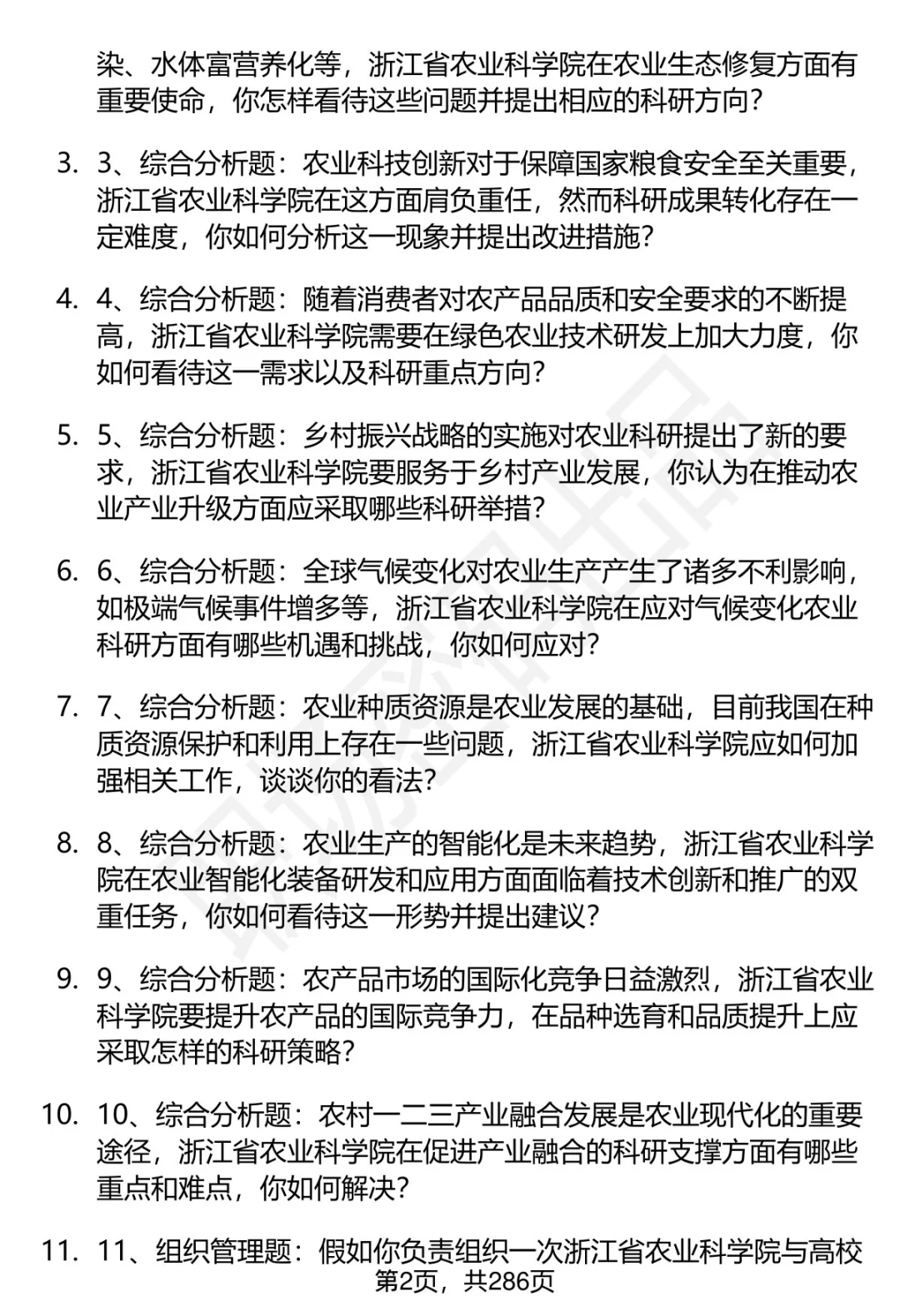 染、水体富营养化等，浙江省农业科学院在农业生态修复方面有重要使命，你怎样看待这些问题并提出相应的科研方向？

3. 3、综合分析题：农业科技创新对于保障国家粮食安全至关重要，浙江省农业科学院在这方面肩负重任，然而科研成果转化存在一定难度，你如何分析这一现象并提出改进措施？

4. 4、综合分析题：随着消费者对农产品品质和安全要求的不断提高，浙江省农业科学院需要在绿色农业技术研发上加大力度，你如何看待这一需求以及科研重点方向？

5. 5、综合分析题：乡村振兴战略的实施对农业科研提出了新的要求，浙江省农业科学院要服务于乡村产业发展，你认为在推动农业产业升级方面应采取哪些科研举措？

6. 6、综合分析题：全球气候变化对农业生产产生了诸多不利影响，如极端气候事件增多等，浙江省农业科学院在应对气候变化农业科研方面有哪些机遇和挑战，你如何应对？

7. 7、综合分析题：农业种质资源是农业发展的基础，目前我国在种质资源保护和利用上存在一些问题，浙江省农业科学院应如何加强相关工作，谈谈你的看法？

8. 8、综合分析题：农业生产的智能化是未来趋势，浙江省农业科学院在农业智能化装备研发和应用方面面临着技术创新和推广的双重任务，你如何看待这一形势并提出建议？

9. 9、综合分析题：农产品市场的国际化竞争日益激烈，浙江省农业科学院要提升农产品的国际竞争力，在品种选育和品质提升上应采取怎样的科研策略？

10. 10、综合分析题：农村一二三产业融合发展是农业现代化的重要途径，浙江省农业科学院在促进产业融合的科研支撑方面有哪些重点和难点，你如何解决？

11. 11、组织管理题：假如你负责组织一次浙江省农业科学院与高校

第2页，共286页